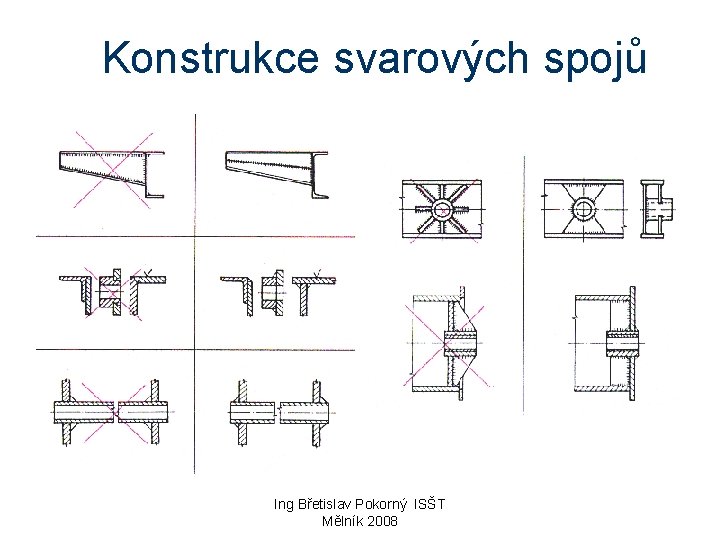 Konstrukce svarových spojů

Ing Břetislav Pokorný ISŠT
Mělník 2008